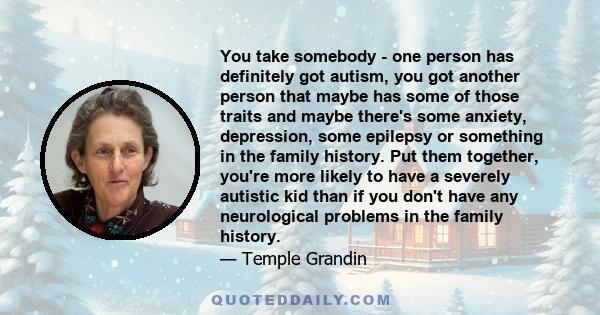 You take somebody - one person has definitely got autism, you got another person that maybe has some of those traits and maybe there's some anxiety, depression, some epilepsy or something in the family history. Put them together, you're more likely to have a severely autistic kid than if you don't have any neurological problems in the family history.
— Temple Grandin

QUOTEDDAILY.COM